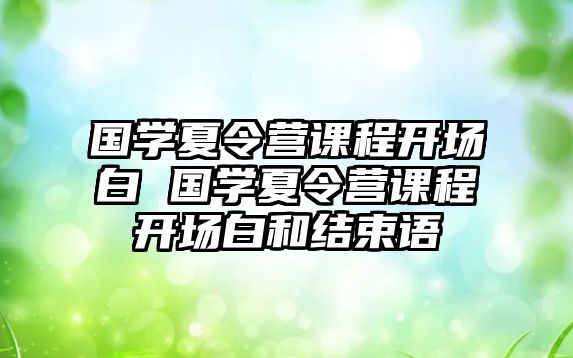 国学夏令营课程开场白 国学夏令营课程开场白和结束语